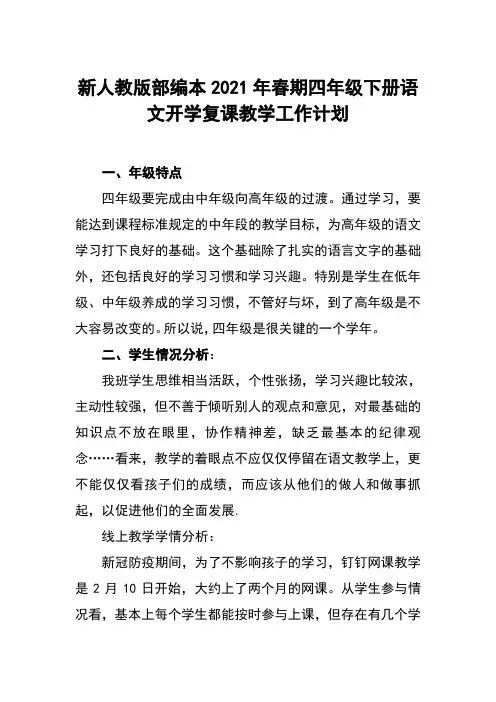 新人教版部编本 2021 年春期四年级下册语文开学复课教学工作计划

一、年级特点

四年级要完成由中年级向高年级的过渡。通过学习，要能达到课程标准规定的中年段的教学目标，为高年级的语文学习打下良好的基础。这个基础除了扎实的语言文字的基础外，还包括良好的学习习惯和学习兴趣。特别是学生在低年级、中年级养成的学习习惯，不管好与坏，到了高年级是不大容易改变的。所以说，四年级是很关键的一个学年。

二、学生情况分析：

我班学生思维相当活跃，个性张扬，学习兴趣比较浓，主动性较强，但不善于倾听别人的观点和意见，对最基础的知识点不放在眼里，协作精神差，缺乏最基本的纪律观念……看来，教学的着眼点不应仅仅停留在语文教学上，更不能仅仅看孩子们的成绩，而应该从他们的做人和做事抓起，以促进他们的全面发展.

线上教学学情分析：

新冠防疫期间，为了不影响孩子的学习，钉钉网课教学是 2 月 10 日开始，大约上了两个月的网课。从学生参与情况看，基本上每个学生都能按时参与上课，但存在有几个学